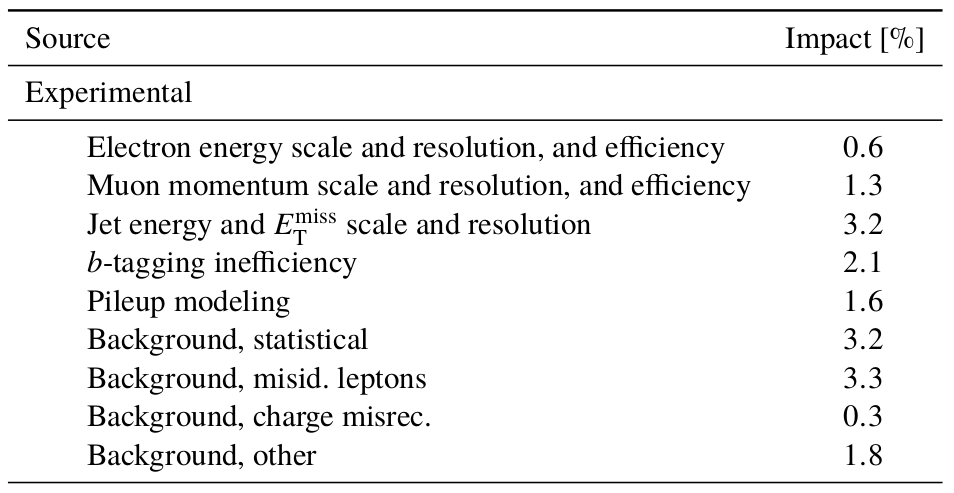 | Source | Impact [%] |
|---|---|
| Experimental | |
| Electron energy scale and resolution, and efficiency | 0.6 |
| Muon momentum scale and resolution, and efficiency | 1.3 |
| Jet energy and $E_{\mathrm{T}}^{\mathrm{miss}}$ scale and resolution | 3.2 |
| $b$-tagging inefficiency | 2.1 |
| Pileup modeling | 1.6 |
| Background, statistical | 3.2 |
| Background, misid. leptons | 3.3 |
| Background, charge misrec. | 0.3 |
| Background, other | 1.8 |